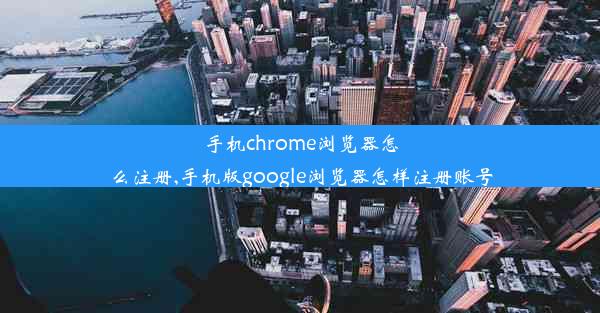 手机chrome浏览器怎么注册,手机版google浏览器怎样注册账号